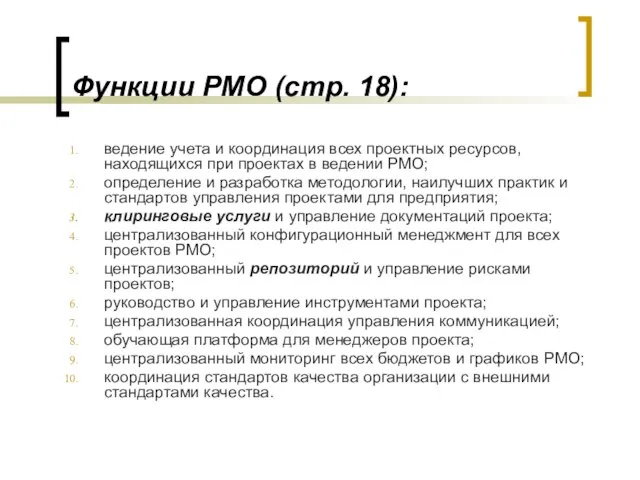 Функции PMO (стр. 18):

1. ведение учета и координация всех проектных ресурсов, находящихся при проектах в ведении PMO;
2. определение и разработка методологии, наилучших практик и стандартов управления проектами для предприятия;
3. клиринговые услуги и управление документаций проекта;
4. централизованный конфигурационный менеджмент для всех проектов PMO;
5. централизованный репозиторий и управление рисками проектов;
6. руководство и управление инструментами проекта;
7. централизованная координация управления коммуникацией;
8. обучающая платформа для менеджеров проекта;
9. централизованный мониторинг всех бюджетов и графиков PMO;
10. координация стандартов качества организации с внешними стандартами качества.